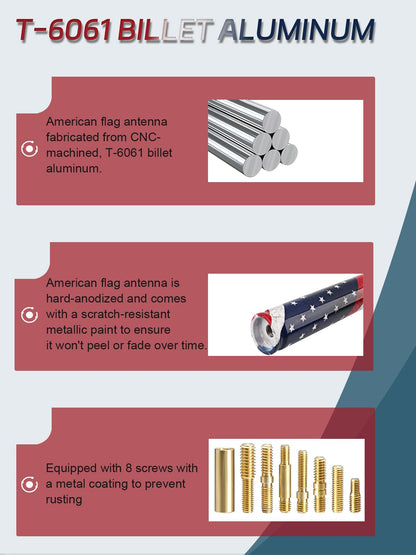 T-6061 BILLET ALUMINUM

American flag antenna fabricated from CNC-machined, T-6061 billet aluminum.

American flag antenna is hard-anodized and comes with a scratch-resistant metallic paint to ensure it won't peel or fade over time.

Equipped with 8 screws with a metal coating to prevent rusting